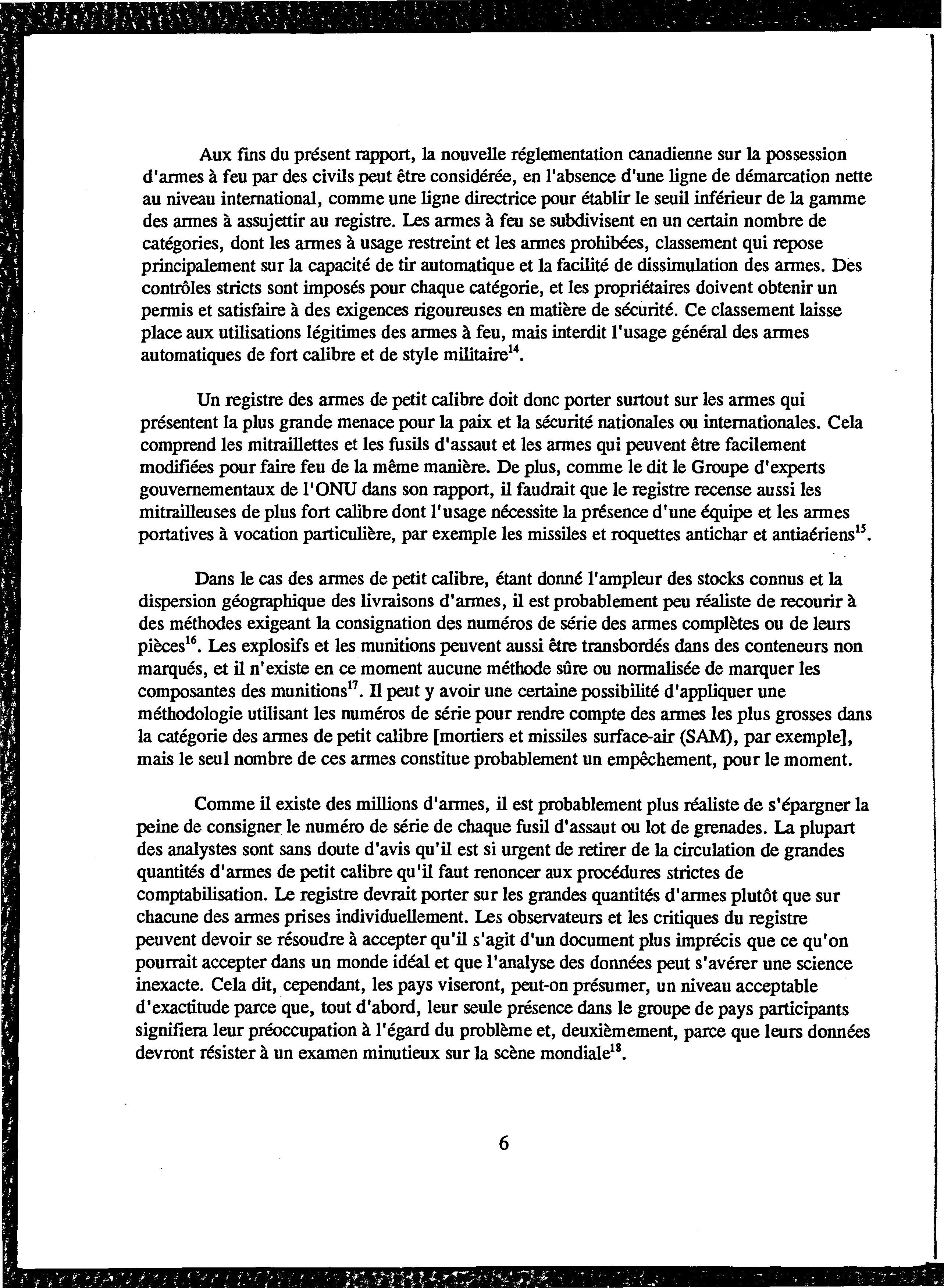 Aux fins du présent rapport, la nouvelle réglementation canadienne sur la possession d'armes à feu par des civils peut être considérée, en l'absence d'une ligne de démarcation nette au niveau international, comme une ligne directrice pour établir le seuil inférieur de la gamme des armes à assujettir au registre. Les armes à feu se subdivisent en un certain nombre de catégories, dont les armes à usage restreint et les armes prohibées, classement qui repose principalement sur la capacité de tir automatique et la facilité de dissimulation des armes. Des contrôles stricts sont imposés pour chaque catégorie, et les propriétaires doivent obtenir un permis et satisfaire à des exigences rigoureuses en matière de sécurité. Ce classement laisse place aux utilisations légitimes des armes à feu, mais interdit l'usage général des armes automatiques de fort calibre et de style militaire$^{14}$.

Un registre des armes de petit calibre doit donc porter surtout sur les armes qui présentent la plus grande menace pour la paix et la sécurité nationales ou internationales. Cela comprend les mitraillettes et les fusils d'assaut et les armes qui peuvent être facilement modifiées pour faire feu de la même manière. De plus, comme le dit le Groupe d'experts gouvernementaux de l'ONU dans son rapport, il faudrait que le registre recense aussi les mitrailleuses de plus fort calibre dont l'usage nécessite la présence d'une équipe et les armes portatives à vocation particulière, par exemple les missiles et roquettes antichar et antiaériens$^{15}$.

Dans le cas des armes de petit calibre, étant donné l'ampleur des stocks connus et la dispersion géographique des livraisons d'armes, il est probablement peu réaliste de recourir à des méthodes exigeant la consignation des numéros de série des armes complètes ou de leurs pièces$^{16}$. Les explosifs et les munitions peuvent aussi être transbordés dans des conteneurs non marqués, et il n'existe en ce moment aucune méthode sûre ou normalisée de marquer les composantes des munitions$^{17}$. Il peut y avoir une certaine possibilité d'appliquer une méthodologie utilisant les numéros de série pour rendre compte des armes les plus grosses dans la catégorie des armes de petit calibre [mortiers et missiles surface-air (SAM), par exemple], mais le seul nombre de ces armes constitue probablement un empêchement, pour le moment.

Comme il existe des millions d'armes, il est probablement plus réaliste de s'épargner la peine de consigner le numéro de série de chaque fusil d'assaut ou lot de grenades. La plupart des analystes sont sans doute d'avis qu'il est si urgent de retirer de la circulation de grandes quantités d'armes de petit calibre qu'il faut renoncer aux procédures strictes de comptabilisation. Le registre devrait porter sur les grandes quantités d'armes plutôt que sur chacune des armes prises individuellement. Les observateurs et les critiques du registre peuvent devoir se résoudre à accepter qu'il s'agit d'un document plus imprécis que ce qu'on pourrait accepter dans un monde idéal et que l'analyse des données peut s'avérer une science inexacte. Cela dit, cependant, les pays viseront, peut-on présumer, un niveau acceptable d'exactitude parce que, tout d'abord, leur seule présence dans le groupe de pays participants signifiera leur préoccupation à l'égard du problème et, deuxièmement, parce que leurs données devront résister à un examen minutieux sur la scène mondiale$^{18}$.

6